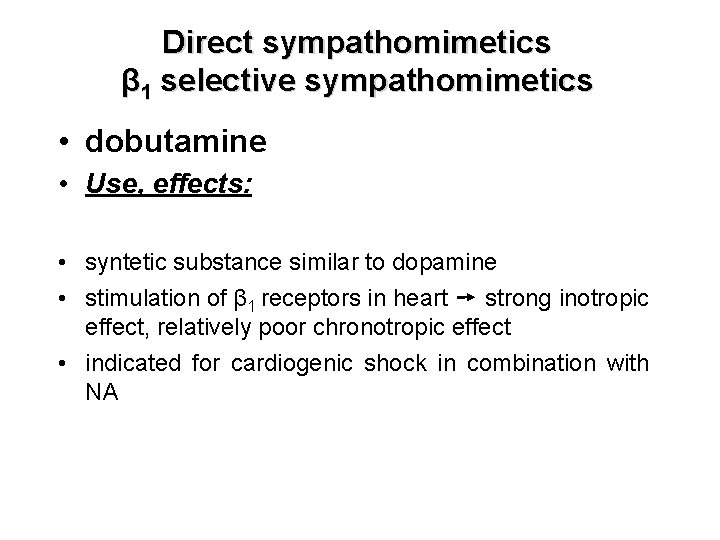 Direct sympathomimetics
$\beta_1$ selective sympathomimetics

• dobutamine
• Use, effects:

• syntetic substance similar to dopamine
• stimulation of $\beta_1$ receptors in heart → strong inotropic effect, relatively poor chronotropic effect
• indicated for cardiogenic shock in combination with NA